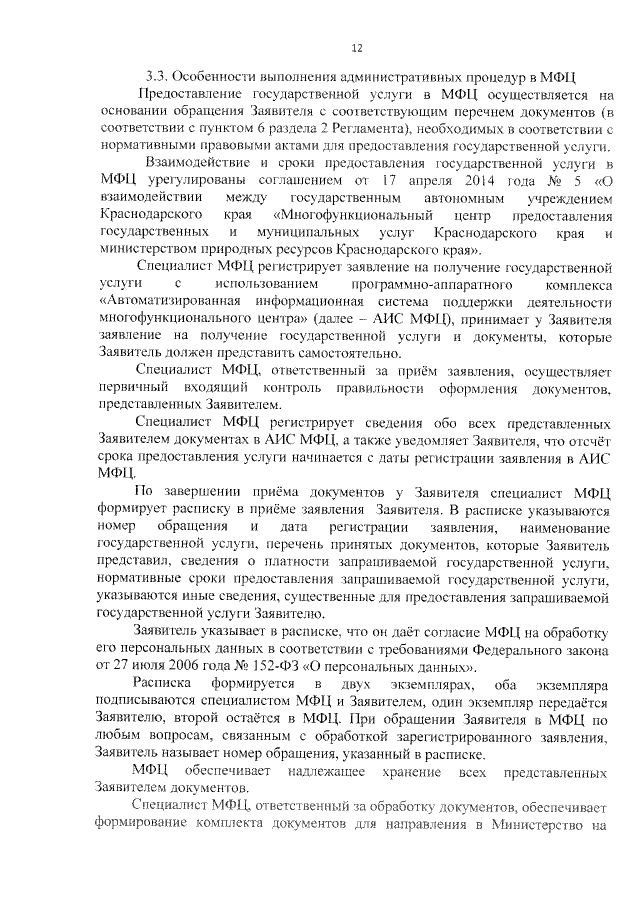 12

3.3. Особенности выполнения административных процедур в МФЦ

Предоставление государственной услуги в МФЦ осуществляется на основании обращения Заявителя с соответствующим перечнем документов (в соответствии с пунктом 6 раздела 2 Регламента), необходимых в соответствии с нормативными правовыми актами для предоставления государственной услуги.

Взаимодействие и сроки предоставления государственной услуги в МФЦ урегулированы соглашением от 17 апреля 2014 года № 5 «О взаимодействии между государственным автономным учреждением Краснодарского края «Многофункциональный центр предоставления государственных и муниципальных услуг Краснодарского края и министерством природных ресурсов Краснодарского края».

Специалист МФЦ регистрирует заявление на получение государственной услуги с использованием программно-аппаратного комплекса «Автоматизированная информационная система поддержки деятельности многофункционального центра» (далее – АИС МФЦ), принимает у Заявителя заявление на получение государственной услуги и документы, которые Заявитель должен представить самостоятельно.

Специалист МФЦ, ответственный за приём заявления, осуществляет первичный входящий контроль правильности оформления документов, представленных Заявителем.

Специалист МФЦ регистрирует сведения обо всех представленных Заявителем документах в АИС МФЦ, а также уведомляет Заявителя, что отсчёт срока предоставления услуги начинается с даты регистрации заявления в АИС МФЦ.

По завершении приёма документов у Заявителя специалист МФЦ формирует расписку в приёме заявления Заявителя. В расписке указываются номер обращения и дата регистрации заявления, наименование государственной услуги, перечень принятых документов, которые Заявитель представил, сведения о платности запрашиваемой государственной услуги, нормативные сроки предоставления запрашиваемой государственной услуги, указываются иные сведения, существенные для предоставления запрашиваемой государственной услуги Заявителю.

Заявитель указывает в расписке, что он даёт согласие МФЦ на обработку его персональных данных в соответствии с требованиями Федерального закона от 27 июля 2006 года № 152-ФЗ «О персональных данных».

Расписка формируется в двух экземплярах, оба экземпляра подписываются специалистом МФЦ и Заявителем, один экземпляр передаётся Заявителю, второй остаётся в МФЦ. При обращении Заявителя в МФЦ по любым вопросам, связанным с обработкой зарегистрированного заявления, Заявитель называет номер обращения, указанный в расписке.

МФЦ обеспечивает надлежащее хранение всех представленных Заявителем документов.

Специалист МФЦ, ответственный за обработку документов, обеспечивает формирование комплекта документов для направления в Министерство на